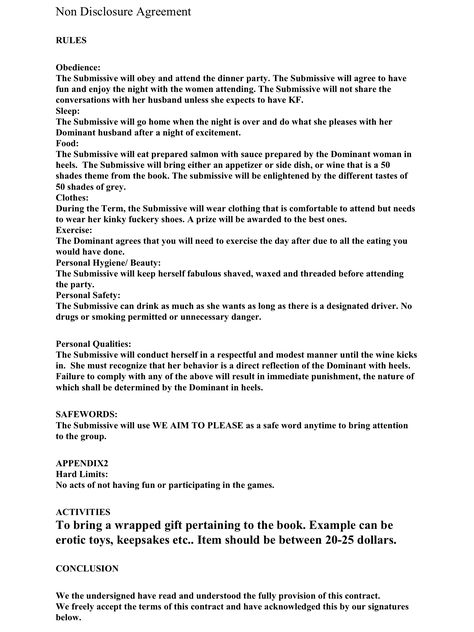 Non Disclosure Agreement

RULES

Obedience:
The Submissive will obey and attend the dinner party. The Submissive will agree to have fun and enjoy the night with the women attending. The Submissive will not share the conversations with her husband unless she expects to have KF.
Sleep:
The Submissive will go home when the night is over and do what she pleases with her Dominant husband after a night of excitement.
Food:
The Submissive will eat prepared salmon with sauce prepared by the Dominant woman in heels. The Submissive will bring either an appetizer or side dish, or wine that is a 50 shades theme from the book. The submissive will be enlightened by the different tastes of 50 shades of grey.
Clothes:
During the Term, the Submissive will wear clothing that is comfortable to attend but needs to wear her kinky fuckery shoes. A prize will be awarded to the best ones.
Exercise:
The Dominant agrees that you will need to exercise the day after due to all the eating you would have done.
Personal Hygiene/ Beauty:
The Submissive will keep herself fabulous shaved, waxed and threaded before attending the party.
Personal Safety:
The Submissive can drink as much as she wants as long as there is a designated driver. No drugs or smoking permitted or unnecessary danger.

Personal Qualities:
The Submissive will conduct herself in a respectful and modest manner until the wine kicks in. She must recognize that her behavior is a direct reflection of the Dominant with heels. Failure to comply with any of the above will result in immediate punishment, the nature of which shall be determined by the Dominant in heels.

SAFEWORDS:
The Submissive will use WE AIM TO PLEASE as a safe word anytime to bring attention to the group.

APPENDIX2
Hard Limits:
No acts of not having fun or participating in the games.

ACTIVITIES
To bring a wrapped gift pertaining to the book. Example can be erotic toys, keepsakes etc.. Item should be between 20-25 dollars.

CONCLUSION

We the undersigned have read and understood the fully provision of this contract.
We freely accept the terms of this contract and have acknowledged this by our signatures below.